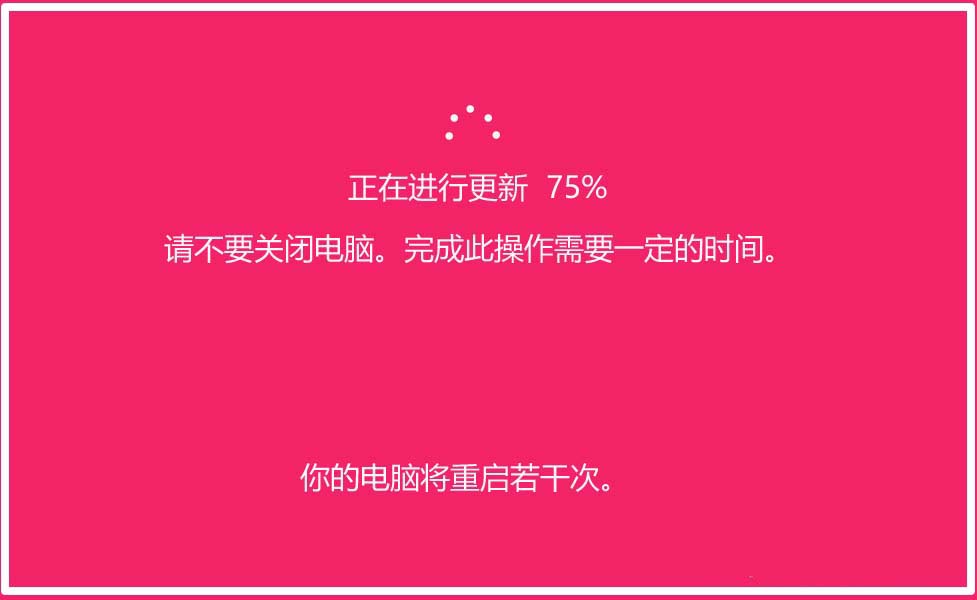 正在进行更新 75%

请不要关闭电脑。完成此操作需要一定的时间。

你的电脑将重启若干次。